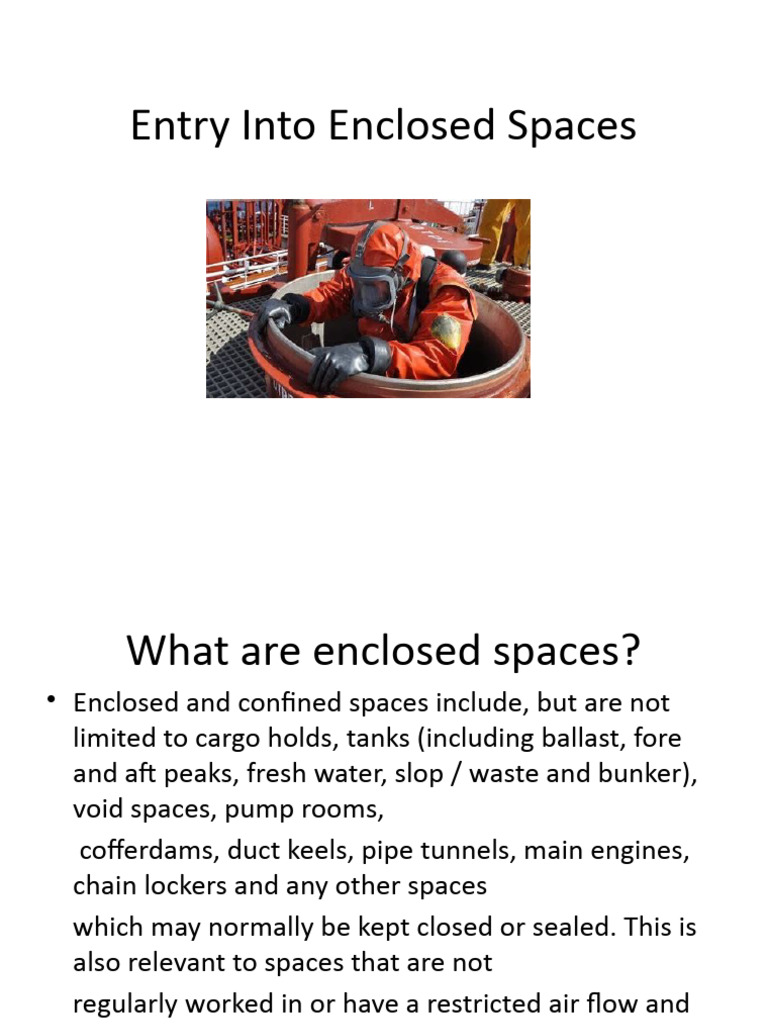 Entry Into Enclosed Spaces

What are enclosed spaces?

• Enclosed and confined spaces include, but are not limited to cargo holds, tanks (including ballast, fore and aft peaks, fresh water, slop / waste and bunker), void spaces, pump rooms,

cofferdams, duct keels, pipe tunnels, main engines, chain lockers and any other spaces

which may normally be kept closed or sealed. This is also relevant to spaces that are not

regularly worked in or have a restricted air flow and